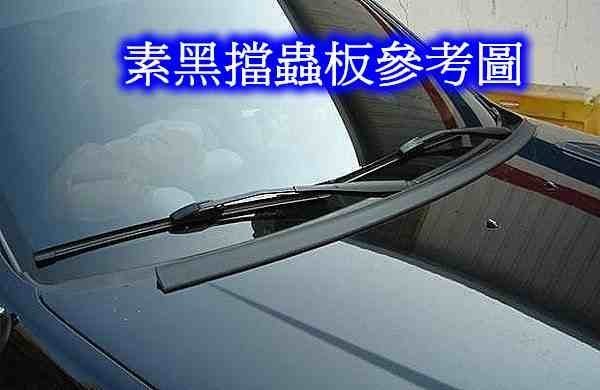 素黑擋蟲板參考圖